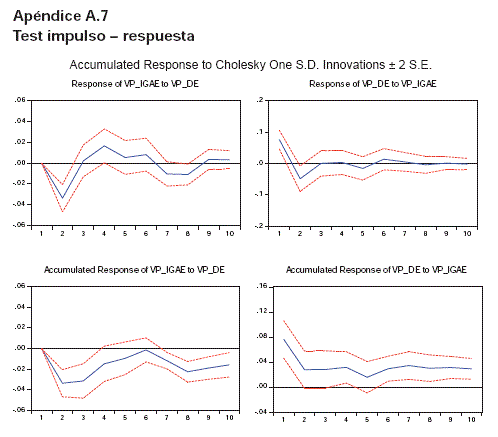 Apéndice A.7
Test impulso – respuesta

Accumulated Response to Cholesky One S.D. Innovations ± 2 S.E.

Response of VP_IGAE to VP_DE

.06
.04
.02
.00
-.02
-.04
-.06

1 2 3 4 5 6 7 8 9 10

Response of VP_DE to VP_IGAE

.2
.1
.0
-.1
-.2

1 2 3 4 5 6 7 8 9 10

Accumulated Response of VP_IGAE to VP_DE

.06
.04
.02
.00
-.02
-.04
-.06

1 2 3 4 5 6 7 8 9 10

Accumulated Response of VP_DE to VP_IGAE

.16
.12
.08
.04
.00
-.04

1 2 3 4 5 6 7 8 9 10